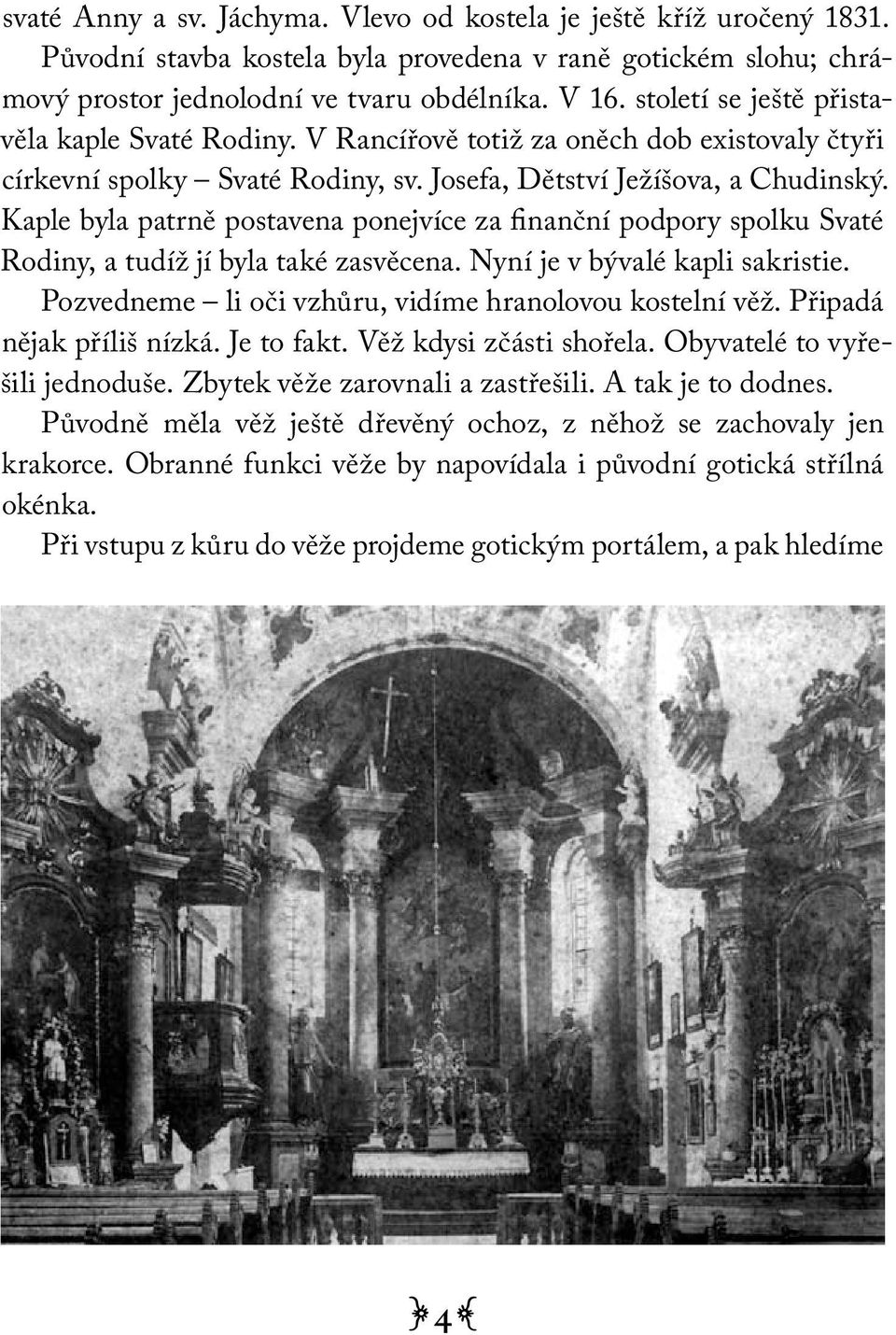 svaté Anny a sv. Jáchyma. Vlevo od kostela je ještě kříž uročený 1831.

Původní stavba kostela byla provedena v raně gotickém slohu; chrámový prostor jednolodní ve tvaru obdélníka. V 16. století se ještě přistavěla kaple Svaté Rodiny. V Rancířově totiž za oněch dob existovaly čtyři církevní spolky – Svaté Rodiny, sv. Josefa, Dětství Ježíšova, a Chudinský. Kaple byla patrně postavena ponejvíce za finanční podpory spolku Svaté Rodiny, a tudíž jí byla také zasvěcena. Nyní je v bývalé kapli sakristie.

Pozvedneme – li oči vzhůru, vidíme hranolovou kostelní věž. Připadá nějak příliš nízká. Je to fakt. Věž kdysi zčásti shořela. Obyvatelé to vyřešili jednoduše. Zbytek věže zarovnali a zastřešili. A tak je to dodnes.

Původně měla věž ještě dřevěný ochoz, z něhož se zachovaly jen krakorce. Obranné funkci věže by napovídala i původní gotická střílná okénka.

Při vstupu z kůru do věže projdeme gotickým portálem, a pak hledíme

4